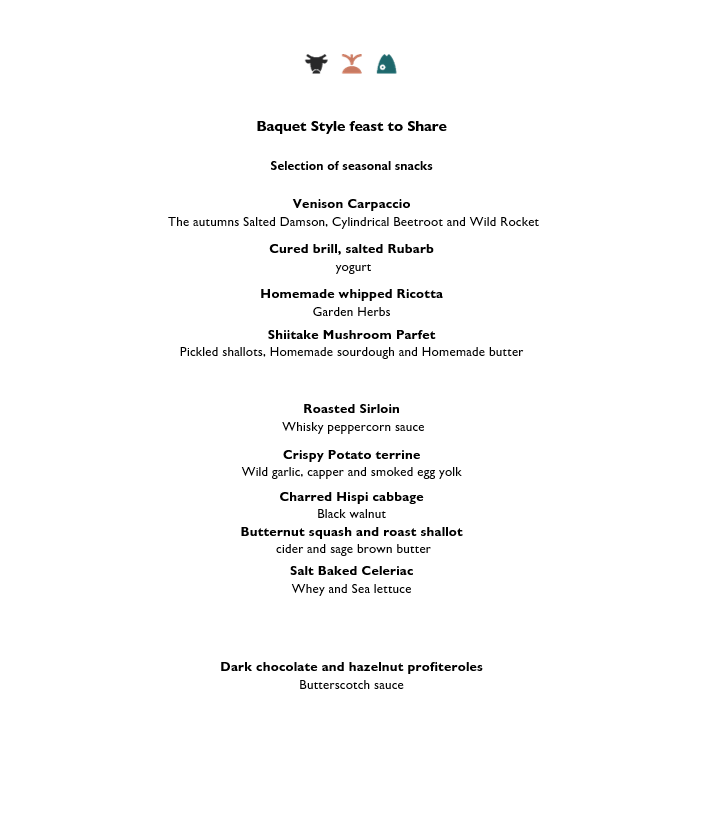 Baquet Style feast to Share

Selection of seasonal snacks

Venison Carpaccio
The autumns Salted Damson, Cylindrical Beetroot and Wild Rocket

Cured brill, salted Rubarb
yogurt

Homemade whipped Ricotta
Garden Herbs

Shiitake Mushroom Parfet
Pickled shallots, Homemade sourdough and Homemade butter

Roasted Sirloin
Whisky peppercorn sauce

Crispy Potato terrine
Wild garlic, capper and smoked egg yolk

Charred Hispi cabbage
Black walnut

Butternut squash and roast shallot
cider and sage brown butter

Salt Baked Celeriac
Whey and Sea lettuce

Dark chocolate and hazelnut profiteroles
Butterscotch sauce